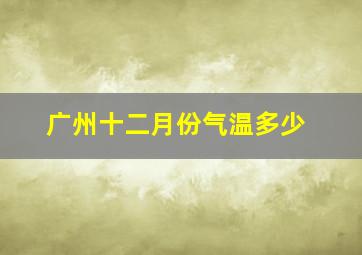 广州十二月份气温多少